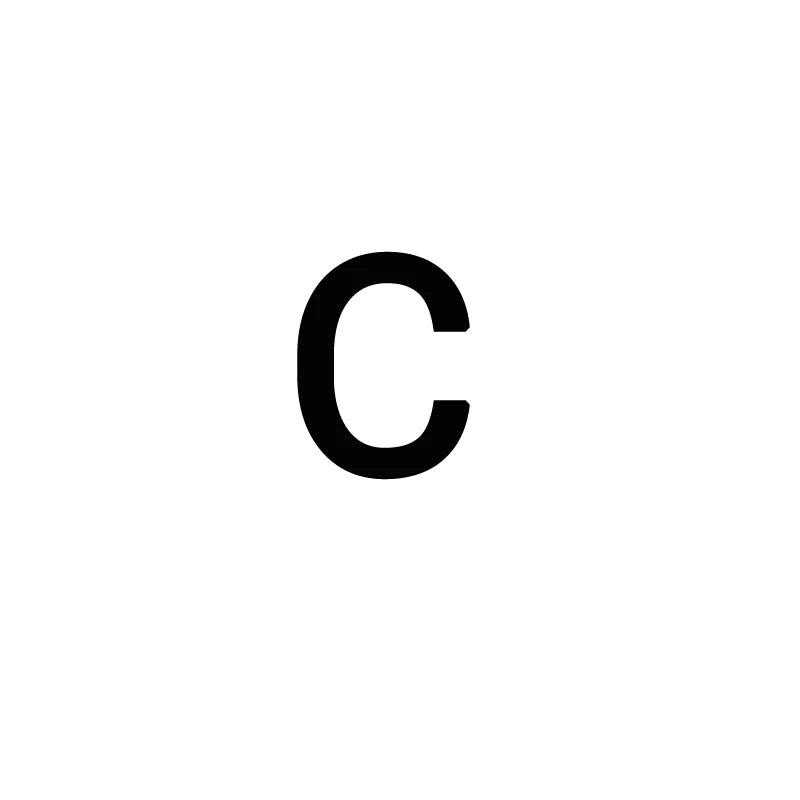 C